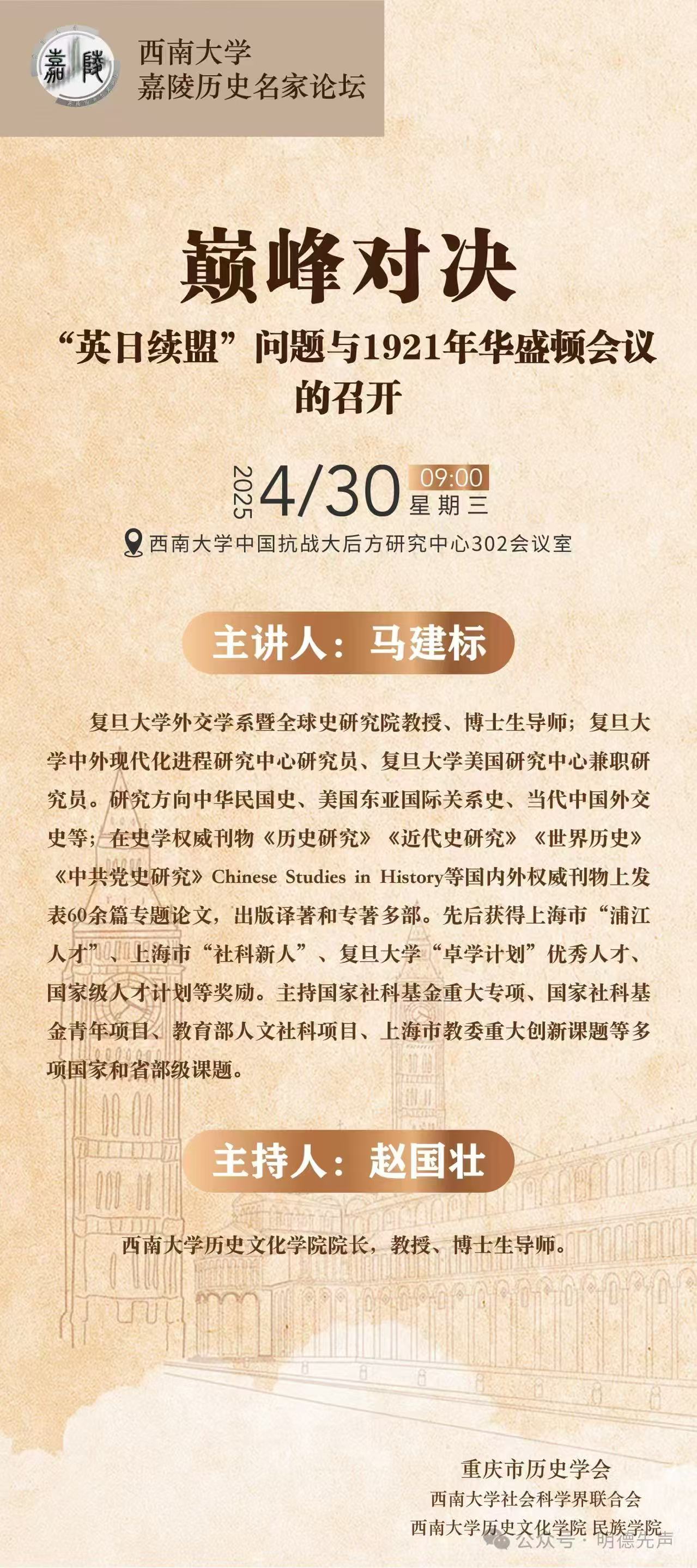 嘉陵

西南大学
嘉陵历史名家论坛

巅峰对决

“英日续盟”问题与1921年华盛顿会议的召开

2025 4/30 09:00 星期三

西南大学中国抗战大后方研究中心302会议室

主讲人：马建标

复旦大学外交学系暨全球史研究院教授、博士生导师；复旦大学中外现代化进程研究中心研究员、复旦大学美国研究中心兼职研究员。研究方向中华民国史、美国东亚国际关系史、当代中国外交史等；在史学权威刊物《历史研究》《近代史研究》《世界历史》《中共党史研究》Chinese Studies in History等国内外权威刊物上发表60余篇专题论文，出版译著和专著多部。先后获得上海市“浦江人才”、上海市“社科新人”、复旦大学“卓学计划”优秀人才、国家级人才计划等奖励。主持国家社科基金重大专项、国家社科基金青年项目、教育部人文社科项目、上海市教委重大创新课题等多项国家和省部级课题。

主持人：赵国壮

西南大学历史文化学院院长，教授、博士生导师。

重庆市历史学会
西南大学社会科学界联合会
西南大学历史文化学院 民族学院

公众号·明德先声